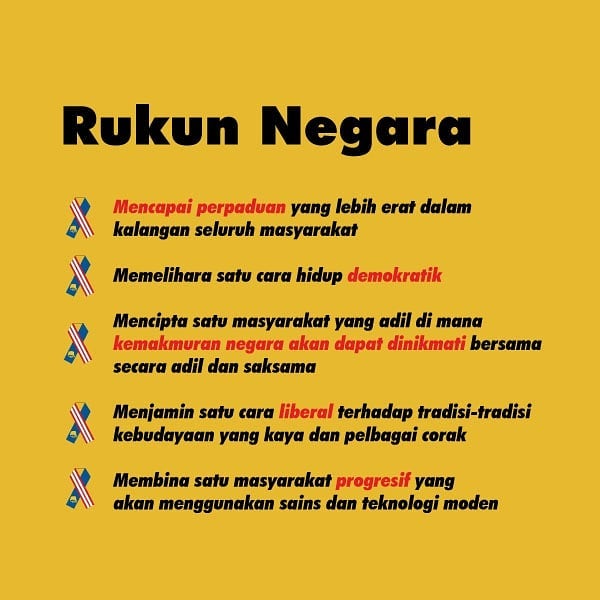 Rukun Negara

Mencapai perpaduan yang lebih erat dalam kalangan seluruh masyarakat

Memelihara satu cara hidup demokratik

Mencipta satu masyarakat yang adil di mana kemakmuran negara akan dapat dinikmati bersama secara adil dan saksama

Menjamin satu cara liberal terhadap tradisi-tradisi kebudayaan yang kaya dan pelbagai corak

Membina satu masyarakat progresif yang akan menggunakan sains dan teknologi moden